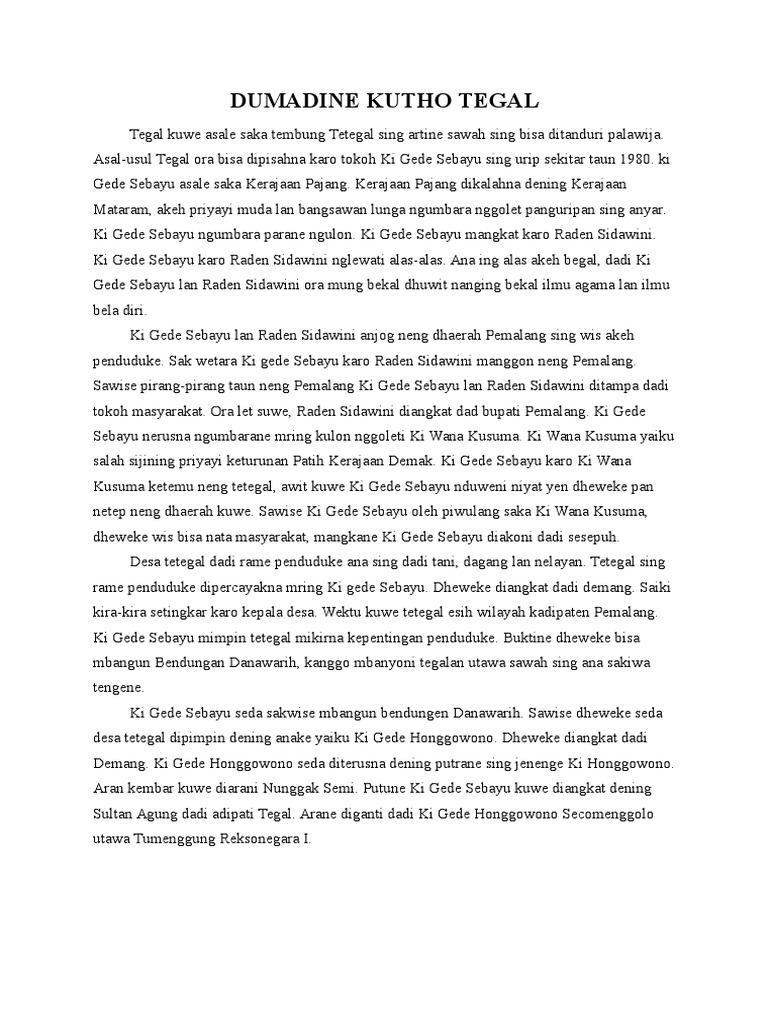 DUMADINE KUTHO TEGAL

Tegal kuwe asale saka tembung Tetegal sing artine sawah sing bisa ditanduri palawija. Asal-usul Tegal ora bisa dipisahna karo tokoh Ki Gede Sebayu sing urip sekitar taun 1980. ki Gede Sebayu asale saka Kerajaan Pajang. Kerajaan Pajang dikalahna dening Kerajaan Mataram, akeh priyayi muda lan bangsawan lunga ngumbara nggolet panguripan sing anyar. Ki Gede Sebayu ngumbara parane ngulon. Ki Gede Sebayu mangkat karo Raden Sidawini. Ki Gede Sebayu karo Raden Sidawini nglewati alas-alas. Ana ing alas akeh begal, dadi Ki Gede Sebayu lan Raden Sidawini ora mung bekal dhuwit nanging bekal ilmu agama lan ilmu bela diri.

Ki Gede Sebayu lan Raden Sidawini anjog neng dhaerah Pemalang sing wis akeh penduduke. Sak wetara Ki gede Sebayu karo Raden Sidawini manggon neng Pemalang. Sawise pirang-pirang taun neng Pemalang Ki Gede Sebayu lan Raden Sidawini ditampa dadi tokoh masyarakat. Ora let suwe, Raden Sidawini diangkat dad bupati Pemalang. Ki Gede Sebayu nerusna ngumbarane mring kulon nggoleti Ki Wana Kusuma. Ki Wana Kusuma yaiku salah sijining priyayi keturunan Patih Kerajaan Demak. Ki Gede Sebayu karo Ki Wana Kusuma ketemu neng tetegal, awit kuwe Ki Gede Sebayu nduweni niyat yen dheweke pan netep neng dhaerah kuwe. Sawise Ki Gede Sebayu oleh piwulang saka Ki Wana Kusuma, dheweke wis bisa nata masyarakat, mangkane Ki Gede Sebayu diakoni dadi sesepuh.

Desa tetegal dadi rame penduduke ana sing dadi tani, dagang lan nelayan. Tetegal sing rame penduduke dipercayakna mring Ki gede Sebayu. Dheweke diangkat dadi demang. Saiki kira-kira setingkar karo kepala desa. Wektu kuwe tetegal esih wilayah kadipaten Pemalang. Ki Gede Sebayu mimpin tetegal mikirna kepentingan penduduke. Buktine dheweke bisa mbangun Bendungan Danawarih, kanggo mbanyoni tegalan utawa sawah sing ana sakiwa tengene.

Ki Gede Sebayu seda sakwise mbangun bendungen Danawarih. Sawise dheweke seda desa tetegal dipimpin dening anake yaiku Ki Gede Honggowono. Dheweke diangkat dadi Demang. Ki Gede Honggowono seda diterusna dening putrane sing jenenge Ki Honggowono. Aran kembar kuwe diarani Nunggak Semi. Putune Ki Gede Sebayu kuwe diangkat dening Sultan Agung dadi adipati Tegal. Arane diganti dadi Ki Gede Honggowono Secomenggolo utawa Tumenggung Reksonegara I.